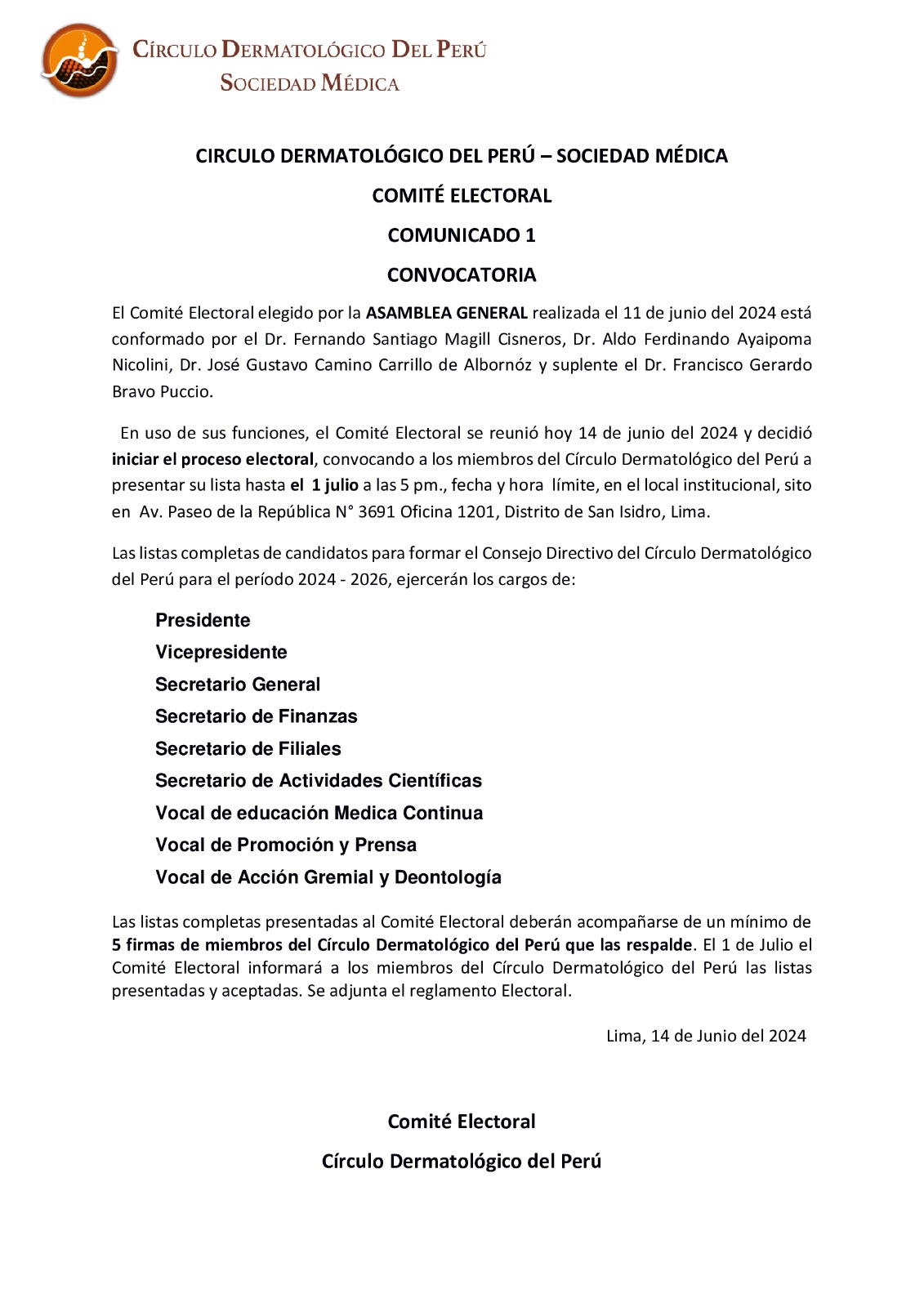 CÍRCULO DERMATOLÓGICO DEL PERÚ
SOCIEDAD MÉDICA

CIRCULO DERMATOLÓGICO DEL PERÚ – SOCIEDAD MÉDICA

COMITÉ ELECTORAL

COMUNICADO 1

CONVOCATORIA

El Comité Electoral elegido por la ASAMBLEA GENERAL realizada el 11 de junio del 2024 está conformado por el Dr. Fernando Santiago Magill Cisneros, Dr. Aldo Ferdinando Ayaipoma Nicolini, Dr. José Gustavo Camino Carrillo de Albornóz y suplente el Dr. Francisco Gerardo Bravo Puccio.

En uso de sus funciones, el Comité Electoral se reunió hoy 14 de junio del 2024 y decidió iniciar el proceso electoral, convocando a los miembros del Círculo Dermatológico del Perú a presentar su lista hasta el 1 julio a las 5 pm., fecha y hora límite, en el local institucional, sito en Av. Paseo de la República N° 3691 Oficina 1201, Distrito de San Isidro, Lima.

Las listas completas de candidatos para formar el Consejo Directivo del Círculo Dermatológico del Perú para el período 2024 - 2026, ejercerán los cargos de:

Presidente
Vicepresidente
Secretario General
Secretario de Finanzas
Secretario de Filiales
Secretario de Actividades Científicas
Vocal de educación Medica Continua
Vocal de Promoción y Prensa
Vocal de Acción Gremial y Deontología

Las listas completas presentadas al Comité Electoral deberán acompañarse de un mínimo de 5 firmas de miembros del Círculo Dermatológico del Perú que las respalde. El 1 de Julio el Comité Electoral informará a los miembros del Círculo Dermatológico del Perú las listas presentadas y aceptadas. Se adjunta el reglamento Electoral.

Lima, 14 de Junio del 2024

Comité Electoral

Círculo Dermatológico del Perú